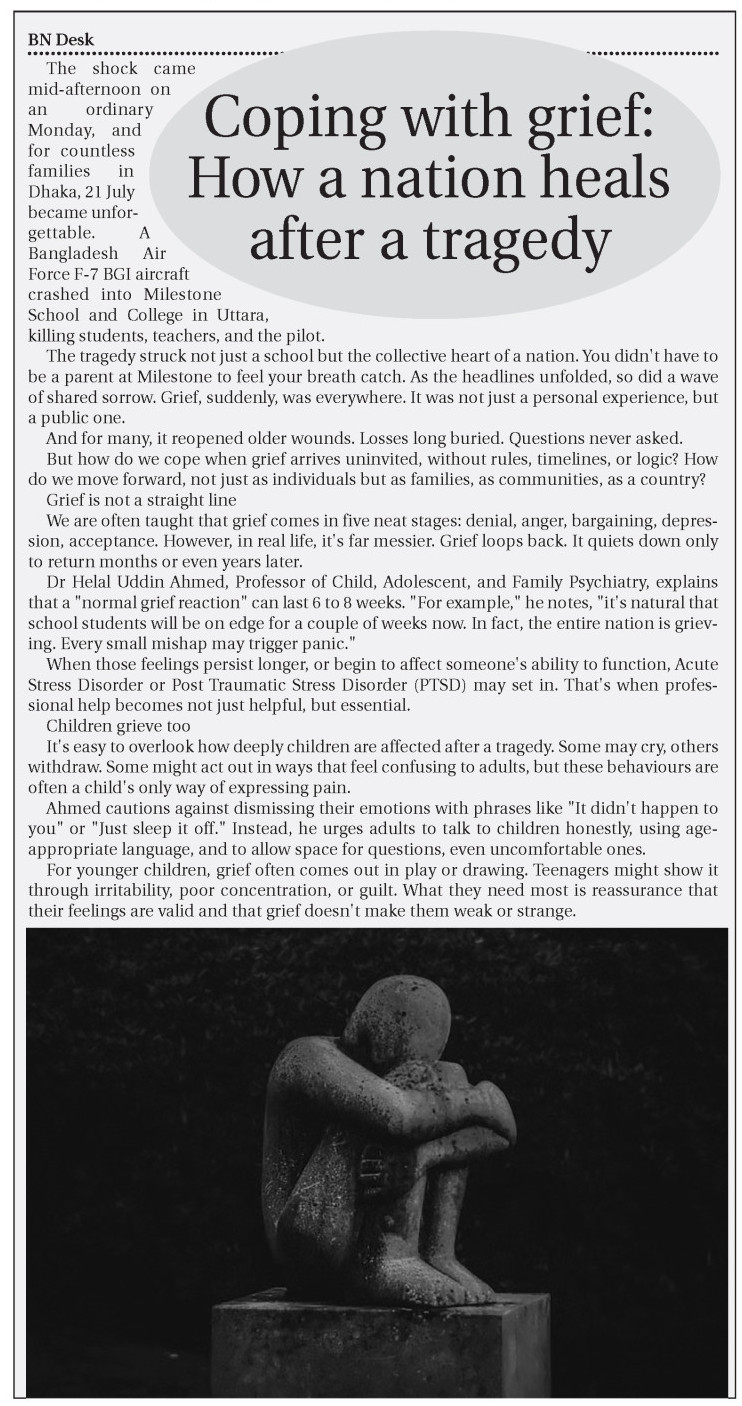 BN Desk

Coping with grief: How a nation heals after a tragedy

The shock came mid-afternoon on an ordinary Monday, and for countless families in Dhaka, 21 July became unforgettable. A Bangladesh Air Force F-7 BGI aircraft crashed into Milestone School and College in Uttara, killing students, teachers, and the pilot.

The tragedy struck not just a school but the collective heart of a nation. You didn't have to be a parent at Milestone to feel your breath catch. As the headlines unfolded, so did a wave of shared sorrow. Grief, suddenly, was everywhere. It was not just a personal experience, but a public one.

And for many, it reopened older wounds. Losses long buried. Questions never asked.

But how do we cope when grief arrives uninvited, without rules, timelines, or logic? How do we move forward, not just as individuals but as families, as communities, as a country?

Grief is not a straight line

We are often taught that grief comes in five neat stages: denial, anger, bargaining, depression, acceptance. However, in real life, it's far messier. Grief loops back. It quiets down only to return months or even years later.

Dr Helal Uddin Ahmed, Professor of Child, Adolescent, and Family Psychiatry, explains that a "normal grief reaction" can last 6 to 8 weeks. "For example," he notes, "it's natural that school students will be on edge for a couple of weeks now. In fact, the entire nation is grieving. Every small mishap may trigger panic."

When those feelings persist longer, or begin to affect someone's ability to function, Acute Stress Disorder or Post Traumatic Stress Disorder (PTSD) may set in. That's when professional help becomes not just helpful, but essential.

Children grieve too

It's easy to overlook how deeply children are affected after a tragedy. Some may cry, others withdraw. Some might act out in ways that feel confusing to adults, but these behaviours are often a child's only way of expressing pain.

Ahmed cautions against dismissing their emotions with phrases like "It didn't happen to you" or "Just sleep it off." Instead, he urges adults to talk to children honestly, using age-appropriate language, and to allow space for questions, even uncomfortable ones.

For younger children, grief often comes out in play or drawing. Teenagers might show it through irritability, poor concentration, or guilt. What they need most is reassurance that their feelings are valid and that grief doesn't make them weak or strange.